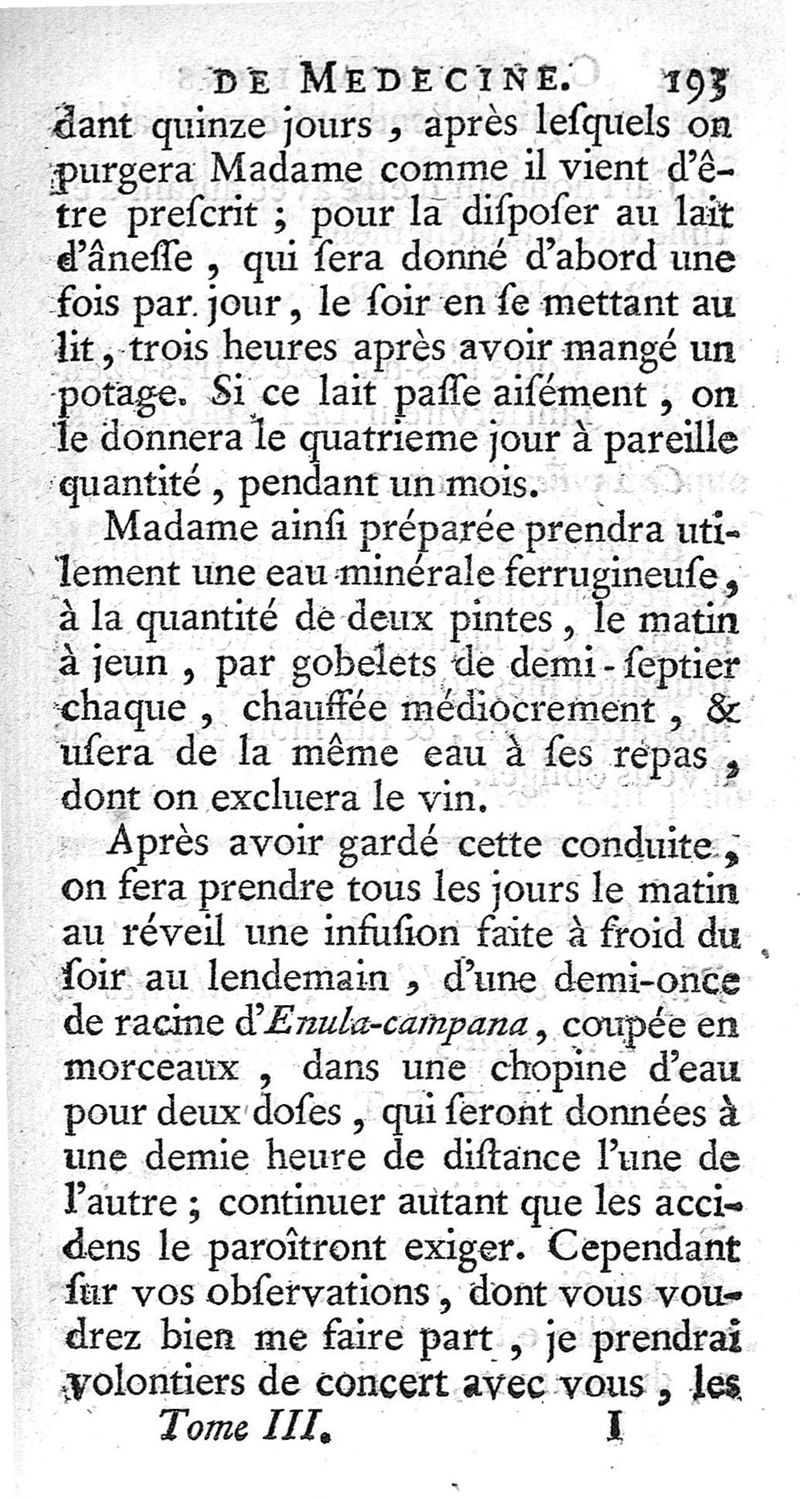 DE MEDECINE. 193

dant quinze jours, après lesquels on purgera Madame comme il vient d'être prescrit ; pour la disposer au lait d'ânesse, qui sera donné d'abord une fois par jour, le soir en se mettant au lit, trois heures après avoir mangé un potage. Si ce lait passe aisément, on le donnera le quatrieme jour à pareille quantité, pendant un mois.

Madame ainsi préparée prendra utilement une eau minérale ferrugineuse, à la quantité de deux pintes, le matin à jeun, par gobelets de demi-septier chaque, chauffée médiocrement, & usera de la même eau à ses repas, dont on excluera le vin.

Après avoir gardé cette conduite, on fera prendre tous les jours le matin au réveil une infusion faite à froid du soir au lendemain, d'une demi-once de racine d'Enula-campana, coupée en morceaux, dans une chopine d'eau pour deux doses, qui seront données à une demie heure de distance l'une de l'autre ; continuer autant que les accidens le paroîtront exiger. Cependant sur vos observations, dont vous voudrez bien me faire part, je prendrai volontiers de concert avec vous, les

Tome III. I